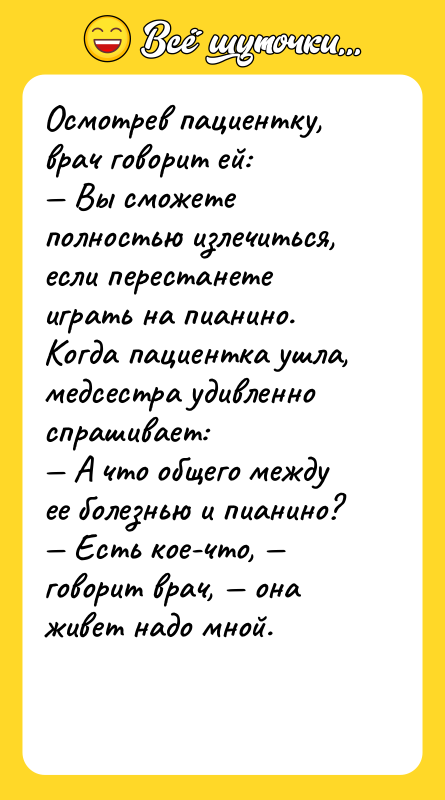 Всё шуточки...

Осмотрев пациентку, врач говорит ей:
— Вы сможете полностью излечиться, если перестанете играть на пианино.
Когда пациентка ушла, медсестра удивленно спрашивает:
— А что общего между ее болезнью и пианино?
— Есть кое-что, — говорит врач, — она живет надо мной.